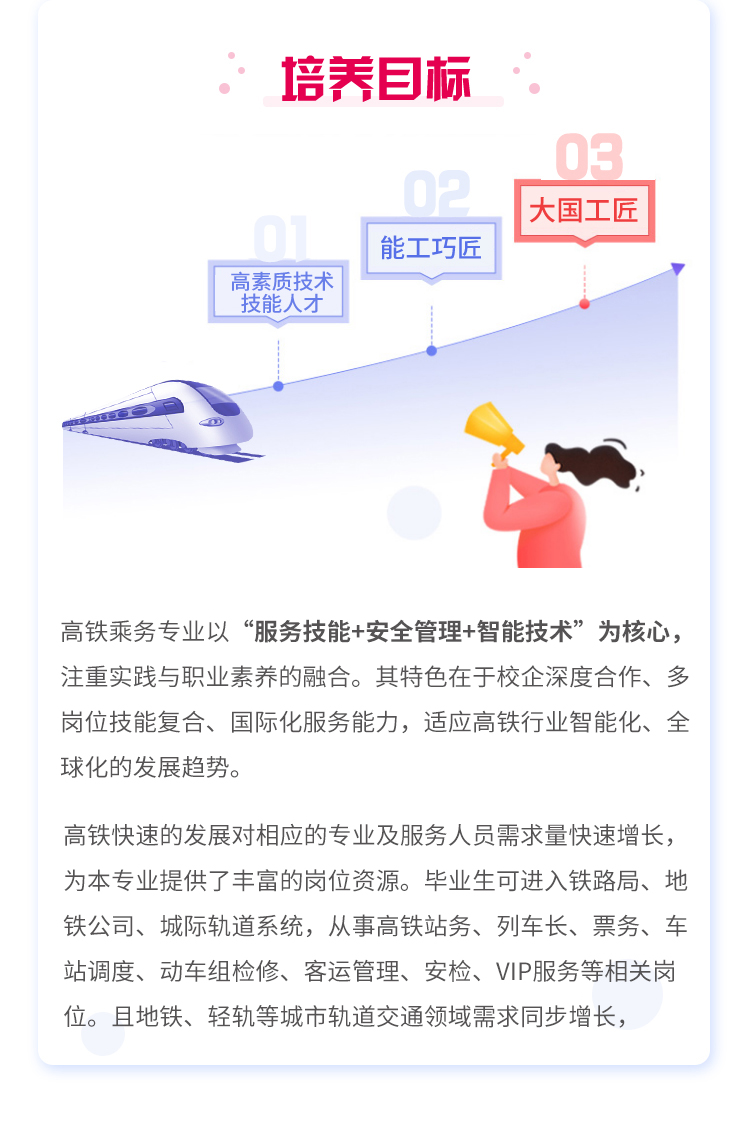 培养目标

01
高素质技术技能人才

02
能工巧匠

03
大国工匠

高铁乘务专业以“服务技能+安全管理+智能技术”为核心，注重实践与职业素养的融合。其特色在于校企深度合作、多岗位技能复合、国际化服务能力，适应高铁行业智能化、全球化的发展趋势。

高铁快速的发展对相应的专业及服务人员需求量快速增长，为本专业提供了丰富的岗位资源。毕业生可进入铁路局、地铁公司、城际轨道系统，从事高铁站务、列车长、票务、车站调度、动车组检修、客运管理、安检、VIP服务等相关岗位。且地铁、轻轨等城市轨道交通领域需求同步增长，